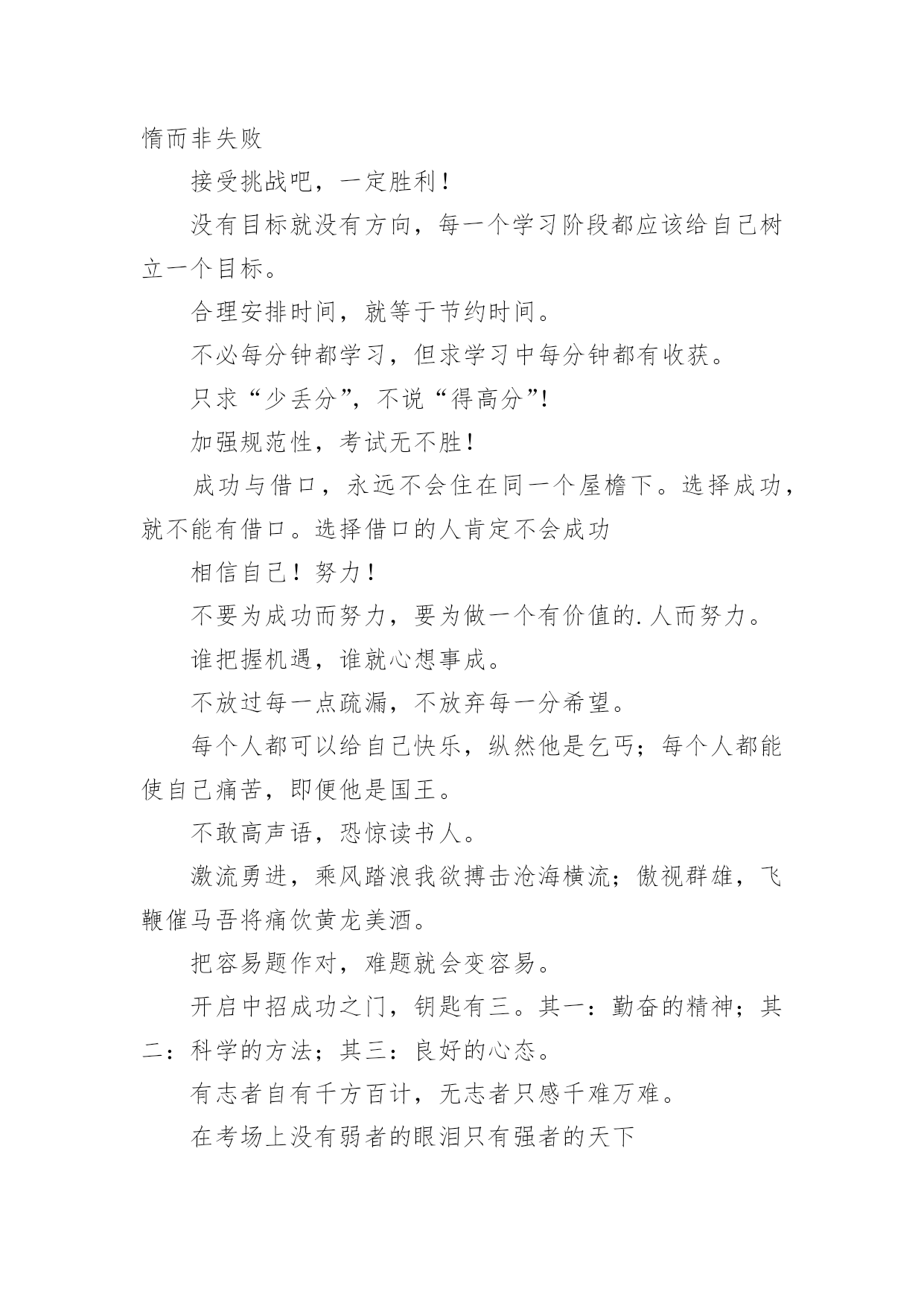 惰而非失败

接受挑战吧，一定胜利！

没有目标就没有方向，每一个学习阶段都应该给自己树立一个目标。

合理安排时间，就等于节约时间。

不必每分钟都学习，但求学习中每分钟都有收获。

只求“少丢分”，不说“得高分”!

加强规范性，考试无不胜！

成功与借口，永远不会住在同一个屋檐下。选择成功，就不能有借口。选择借口的人肯定不会成功

相信自己！努力！

不要为成功而努力，要为做一个有价值的.人而努力。

谁把握机遇，谁就心想事成。

不放过每一点疏漏，不放弃每一分希望。

每个人都可以给自己快乐，纵然他是乞丐；每个人都能使自己痛苦，即便他是国王。

不敢高声语，恐惊读书人。

激流勇进，乘风踏浪我欲搏击沧海横流；傲视群雄，飞鞭催马吾将痛饮黄龙美酒。

把容易题作对，难题就会变容易。

开启中招成功之门，钥匙有三。其一：勤奋的精神；其二：科学的方法；其三：良好的心态。

有志者自有千方百计，无志者只感千难万难。

在考场上没有弱者的眼泪只有强者的天下